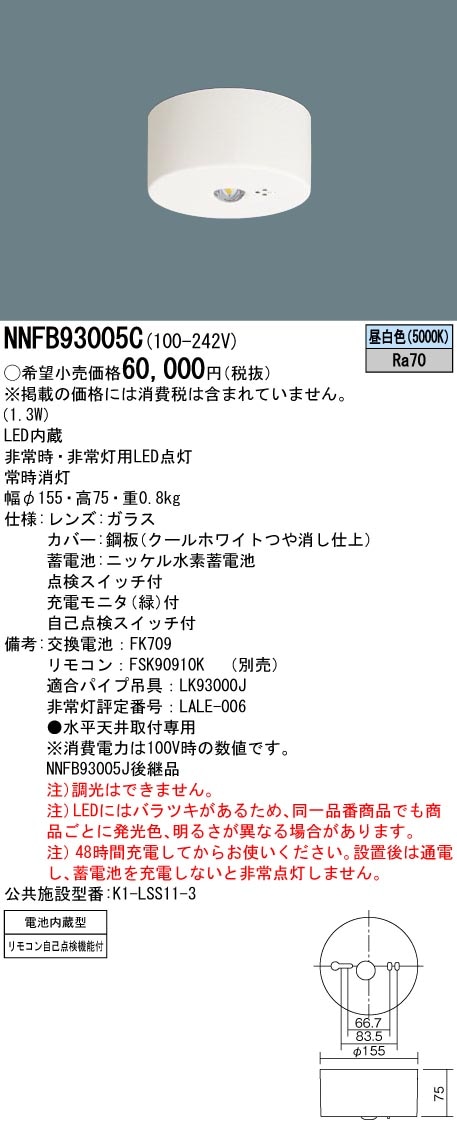 NNFB93005C(100-242V)

昼白色(5000K)
Ra70

○希望小売価格60,000円(税抜)
※掲載の価格には消費税は含まれていません。
(1.3W)
LED内蔵
非常時・非常灯用LED点灯
常時消灯
幅φ155・高75・重0.8kg
仕様:レンズ:ガラス
カバー:鋼板(クールホワイトつや消し仕上)
蓄電池:ニッケル水素蓄電池
点検スイッチ付
充電モニタ(緑)付
自己点検スイッチ付
備考:交換電池:FK709
リモコン:FSK90910K (別売)
適合パイプ吊具:LK93000J
非常灯評定番号:LALE-006
●水平天井取付専用
※消費電力は100V時の数値です。
NNFB93005J後継品
注)調光はできません。
注)LEDにはバラツキがあるため、同一品番商品でも商品ごとに発光色、明るさが異なる場合があります。
注)48時間充電してからお使いください。設置後は通電し、蓄電池を充電しないと非常点灯しません。
公共施設型番:K1-LSS11-3

電池内蔵型
リモコン自己点検機能付

66.7
83.5
φ155
75